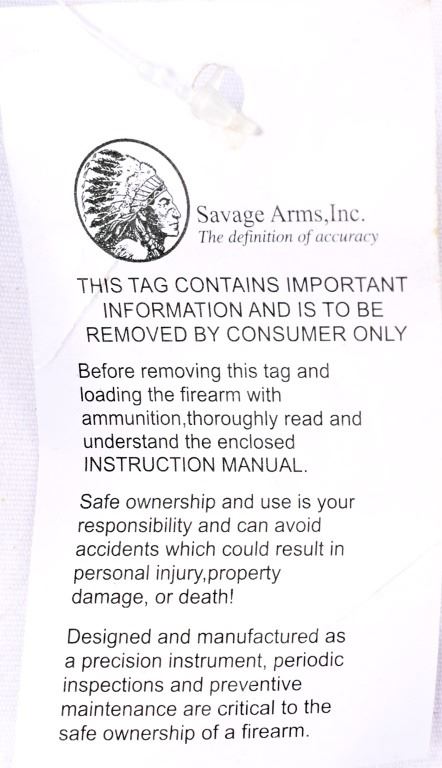 Savage Arms,Inc.
The definition of accuracy

THIS TAG CONTAINS IMPORTANT INFORMATION AND IS TO BE REMOVED BY CONSUMER ONLY

Before removing this tag and loading the firearm with ammunition,thoroughly read and understand the enclosed INSTRUCTION MANUAL.

Safe ownership and use is your responsibility and can avoid accidents which could result in personal injury,property damage, or death!

Designed and manufactured as a precision instrument, periodic inspections and preventive maintenance are critical to the safe ownership of a firearm.